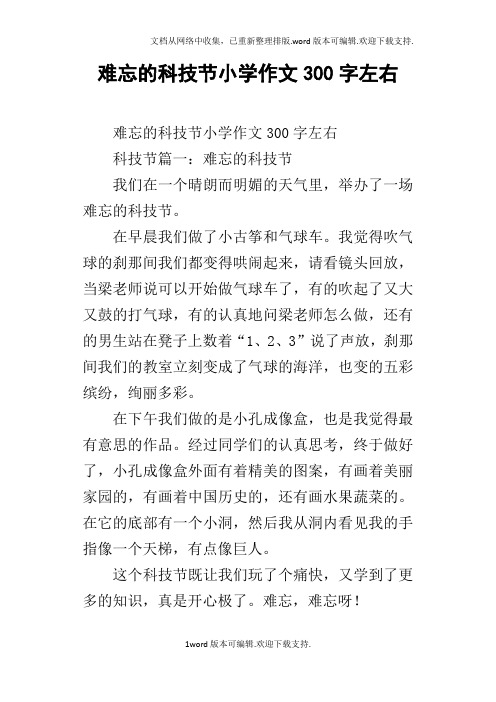 文档从网络中收集，已重新整理排版.word版本可编辑.欢迎下载支持.

难忘的科技节小学作文300字左右

难忘的科技节小学作文300字左右

科技节篇一：难忘的科技节

我们在一个晴朗而明媚的天气里，举办了一场难忘的科技节。

在早晨我们做了小古筝和气球车。我觉得吹气球的刹那间我们都变得哄闹起来，请看镜头回放，当梁老师说可以开始做气球车了，有的吹起了又大又鼓的打气球，有的认真地问梁老师怎么做，还有的男生站在凳子上数着“1、2、3”说了声放，刹那间我们的教室立刻变成了气球的海洋，也变的五彩缤纷，绚丽多彩。

在下午我们做的是小孔成像盒，也是我觉得最有意思的作品。经过同学们的认真思考，终于做好了，小孔成像盒外面有着精美的图案，有画着美丽家园的，有画着中国历史的，还有画水果蔬菜的。在它的底部有一个小洞，然后我从洞内看见我的手指像一个天梯，有点像巨人。

这个科技节既让我们玩了个痛快，又学到了更多的知识，真是开心极了。难忘，难忘呀！

1word版本可编辑.欢迎下载支持.